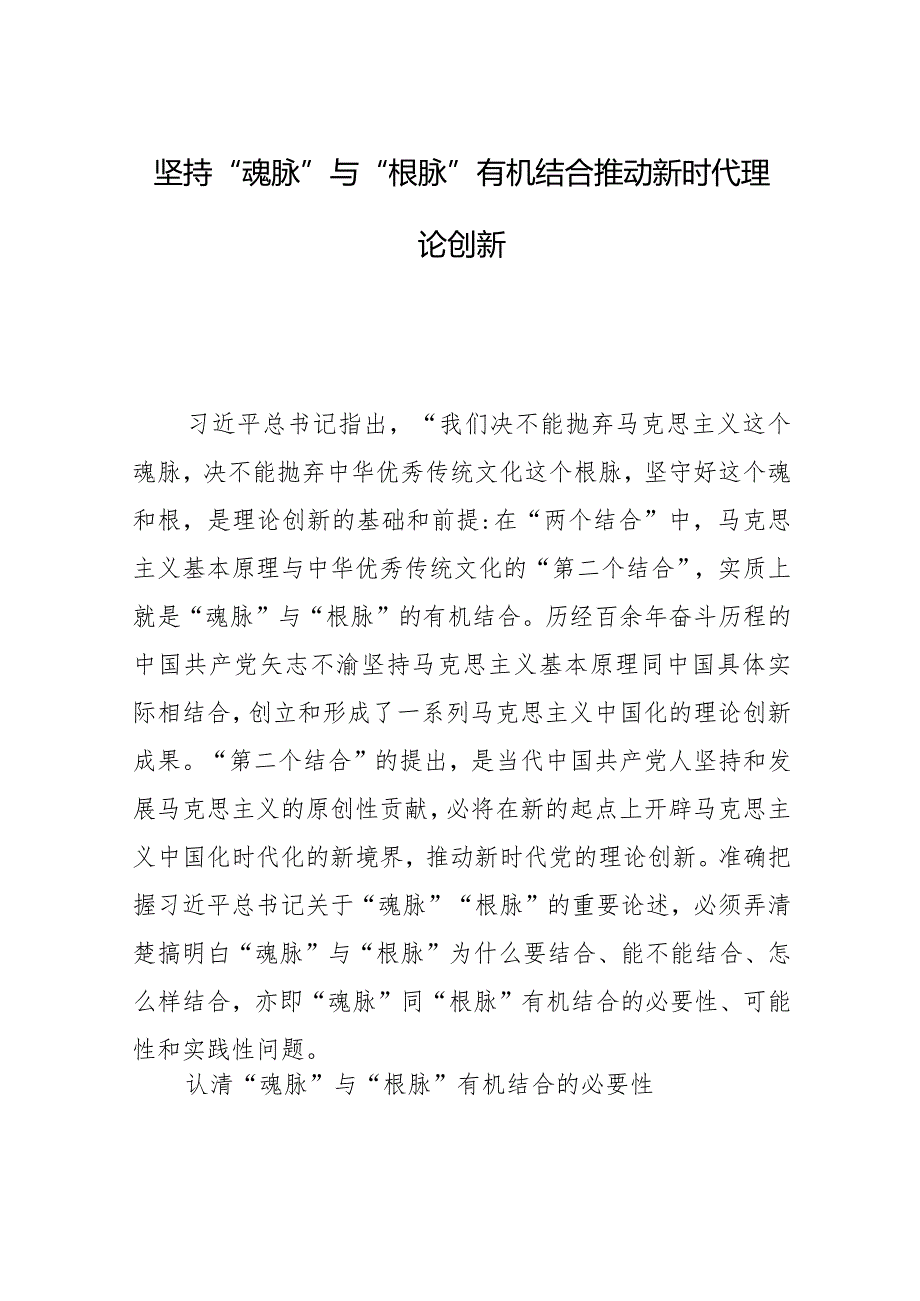 坚持“魂脉”与“根脉”有机结合推动新时代理论创新

习近平总书记指出，“我们决不能抛弃马克思主义这个魂脉，决不能抛弃中华优秀传统文化这个根脉，坚守好这个魂和根，是理论创新的基础和前提:在“两个结合”中，马克思主义基本原理与中华优秀传统文化的“第二个结合”，实质上就是“魂脉”与“根脉”的有机结合。历经百余年奋斗历程的中国共产党矢志不渝坚持马克思主义基本原理同中国具体实际相结合，创立和形成了一系列马克思主义中国化的理论创新成果。“第二个结合”的提出，是当代中国共产党人坚持和发展马克思主义的原创性贡献，必将在新的起点上开辟马克思主义中国化时代化的新境界，推动新时代党的理论创新。准确把握习近平总书记关于“魂脉”“根脉”的重要论述，必须弄清楚搞明白“魂脉”与“根脉”为什么要结合、能不能结合、怎么样结合，亦即“魂脉”同“根脉”有机结合的必要性、可能性和实践性问题。

认清“魂脉”与“根脉”有机结合的必要性